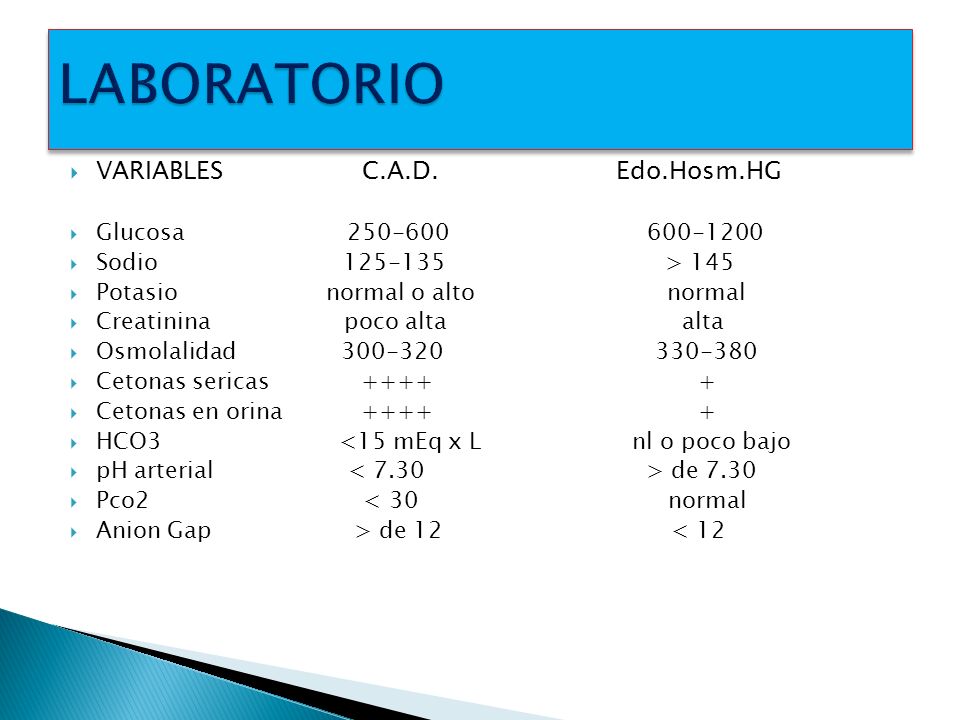 LABORATORIO

| VARIABLES | C.A.D. | Edo.Hosm.HG |
|---|---|---|
| Glucosa | 250-600 | 600-1200 |
| Sodio | 125-135 | > 145 |
| Potasio | normal o alto | normal |
| Creatinina | poco alta | alta |
| Osmolalidad | 300-320 | 330-380 |
| Cetonas sericas | ++++ | + |
| Cetonas en orina | ++++ | + |
| HCO3 | <15 mEq x L | nl o poco bajo |
| pH arterial | < 7.30 | > de 7.30 |
| Pco2 | < 30 | normal |
| Anion Gap | > de 12 | < 12 |